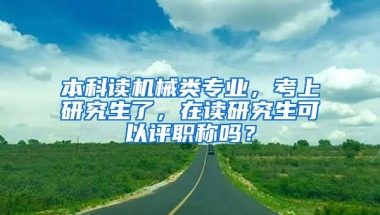 本科读机械类专业，考上研究生了，在读研究生可以评职称吗？